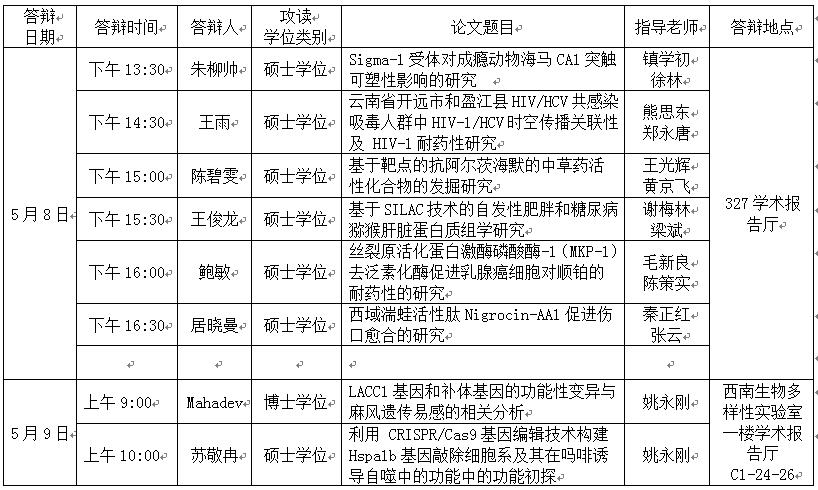 | 答辩日期 | 答辩时间 | 答辩人 | 攻读学位类别 | 论文题目 | 指导老师 | 答辩地点 |
|---|---|---|---|---|---|---|
| 5月8日 | 下午 13:30 | 朱柳帅 | 硕士学位 | Sigma-1 受体对成瘾动物海马 CA1 突触可塑性影响的研究 | 镇学初 徐林 | 327 学术报告厅 |
| | 下午 14:30 | 王雨 | 硕士学位 | 云南省开远市和盈江县 HIV/HCV 共感染吸毒人群中 HIV-1/HCV 时空传播关联性及 HIV-1 耐药性研究 | 熊思东 郑永唐 | |
| | 下午 15:00 | 陈碧雯 | 硕士学位 | 基于靶点的抗阿尔茨海默的中草药活性化合物的发掘研究 | 王光辉 黄京飞 | |
| | 下午 15:30 | 王俊龙 | 硕士学位 | 基于 SILAC 技术的自发性肥胖和糖尿病猕猴肝脏蛋白质组学研究 | 谢梅林 梁斌 | |
| | 下午 16:00 | 鲍敏 | 硕士学位 | 丝裂原活化蛋白激酶磷酸酶-1（MKP-1）去泛素化酶促进乳腺癌细胞对顺铂的耐药性的研究 | 毛新良 陈策实 | |
| | 下午 16:30 | 居晓曼 | 硕士学位 | 西域湍蛙活性肽 Nigrocin-AA1 促进伤口愈合的研究 | 秦正红 张云 | |
| | | | | | | |
| 5月9日 | 上午 9:00 | Mahadev | 博士学位 | LACC1 基因和补体基因的功能性变异与麻风遗传易感的相关分析 | 姚永刚 | 西南生物多样性实验室一楼学术报告厅 C1-24-26 |
| | 上午 10:00 | 苏敬冉 | 硕士学位 | 利用 CRISPR/Cas9 基因编辑技术构建 Hspa1b 基因敲除细胞系及其在吗啡诱导自噬中的功能中的功能初探 | 姚永刚 | |